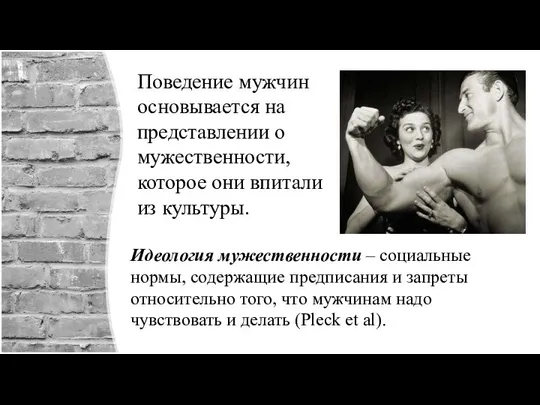 Поведение мужчин основывается на представлении о мужественности, которое они впитали из культуры.

Идеология мужественности – социальные нормы, содержащие предписания и запреты относительно того, что мужчинам надо чувствовать и делать (Pleck et al).